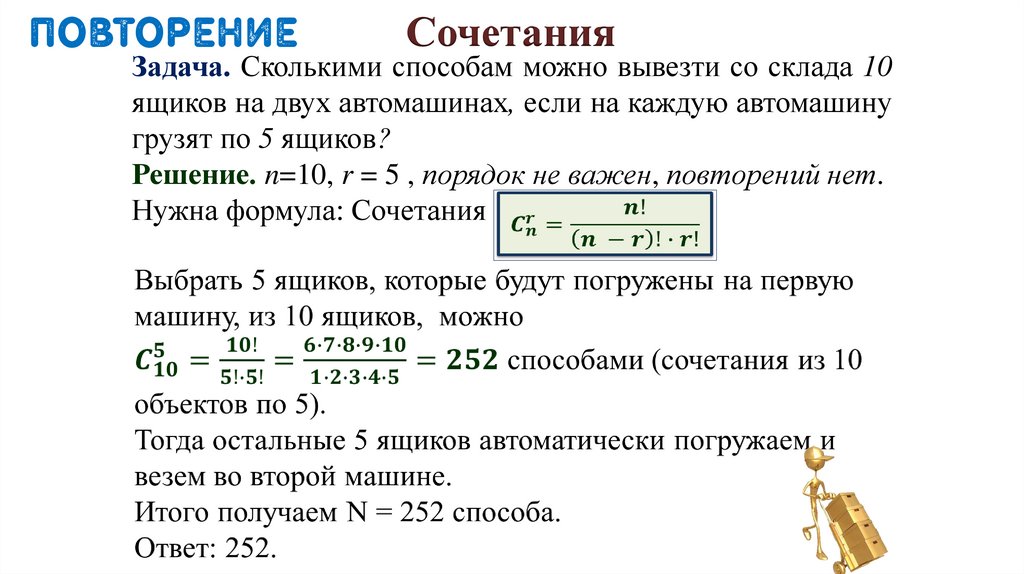 ПОВТОРЕНИЕ

Сочетания

Задача. Сколькими способам можно вывезти со склада 10 ящиков на двух автомашинах, если на каждую автомашину грузят по 5 ящиков?

Решение. $n$=10, $r$ = 5 , порядок не важен, повторений нет.

Нужна формула: Сочетания $C_n^r = \frac{n!}{(n-r)! \cdot r!}$

Выбрать 5 ящиков, которые будут погружены на первую машину, из 10 ящиков, можно $C_{10}^5 = \frac{10!}{5! \cdot 5!} = \frac{6 \cdot 7 \cdot 8 \cdot 9 \cdot 10}{1 \cdot 2 \cdot 3 \cdot 4 \cdot 5} = 252$ способами (сочетания из 10 объектов по 5).

Тогда остальные 5 ящиков автоматически погружаем и везем во второй машине.

Итого получаем N = 252 способа.

Ответ: 252.